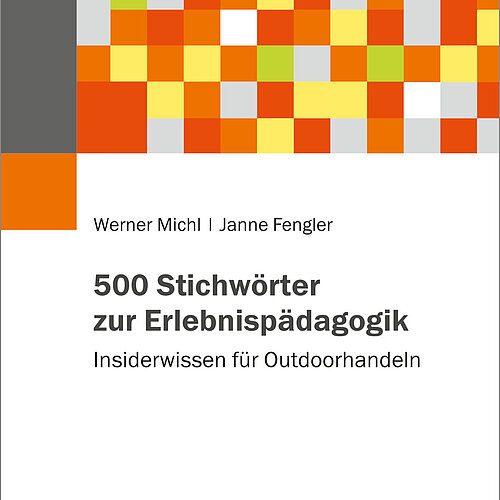 Werner Michl | Janne Fengler

500 Stichwörter zur Erlebnispädagogik

Insiderwissen für Outdoorhandeln